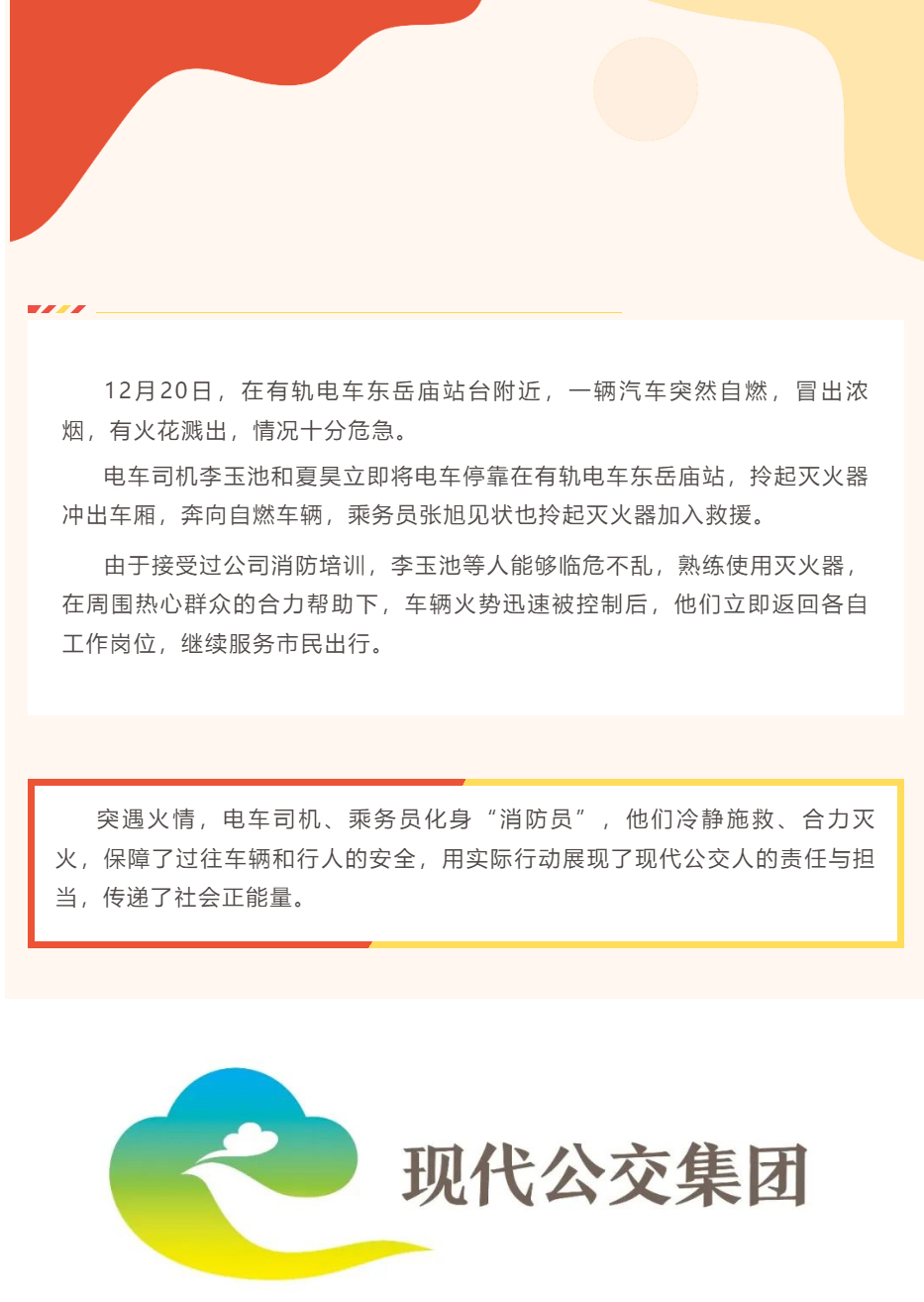 12月20日，在有轨电车东岳庙站台附近，一辆汽车突然自燃，冒出浓烟，有火花溅出，情况十分危急。

电车司机李玉池和夏昊立即将电车停靠在有轨电车东岳庙站，拎起灭火器冲出车厢，奔向自燃车辆，乘务员张旭见状也拎起灭火器加入救援。

由于接受过公司消防培训，李玉池等人能够临危不乱，熟练使用灭火器，在周围热心群众的合力帮助下，车辆火势迅速被控制后，他们立即返回各自工作岗位，继续服务市民出行。

突遇火情，电车司机、乘务员化身“消防员”，他们冷静施救、合力灭火，保障了过往车辆和行人的安全，用实际行动展现了现代公交人的责任与担当，传递了社会正能量。

现代公交集团